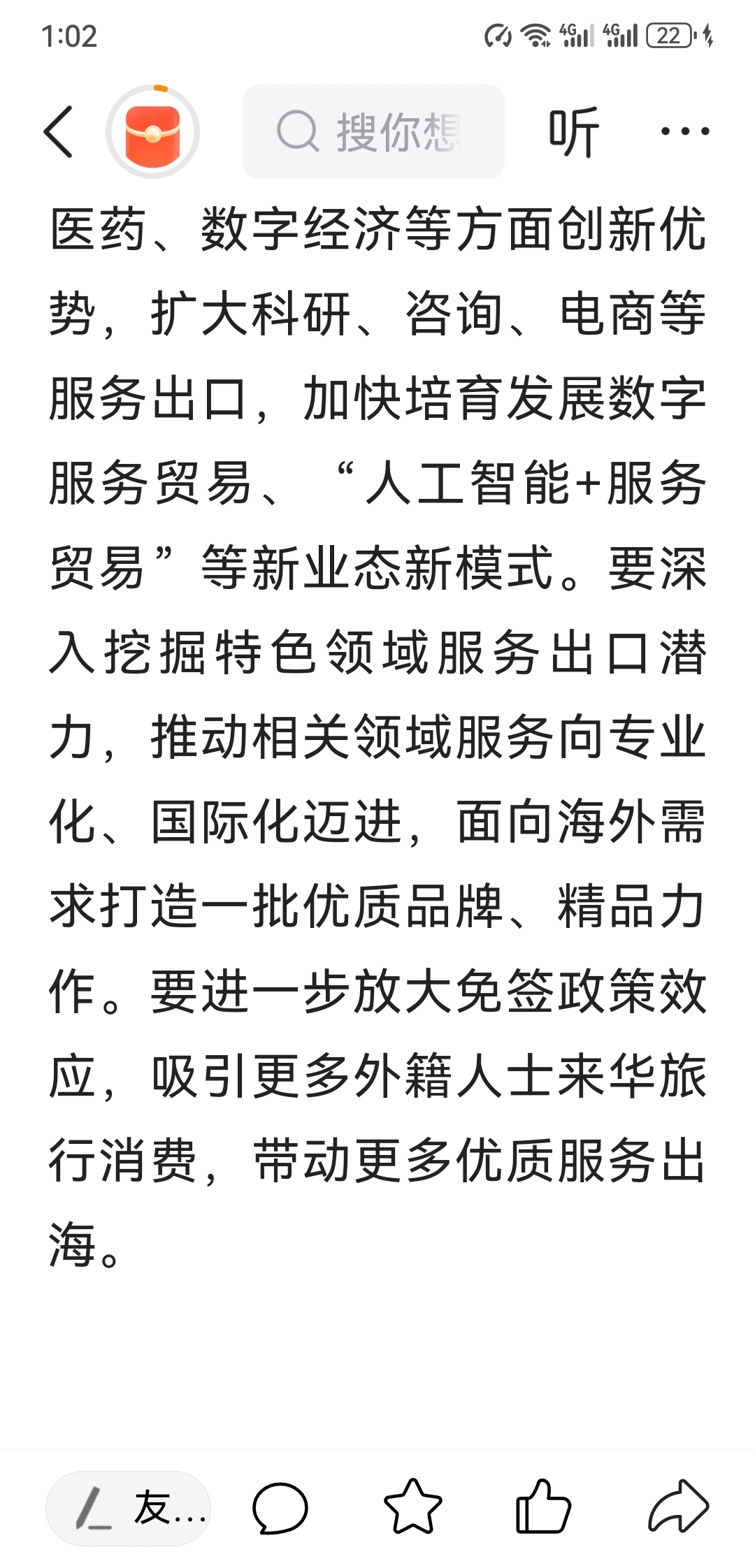 1:02

4G 4G 22

搜你想

听

医药、数字经济等方面创新优势，扩大科研、咨询、电商等服务出口，加快培育发展数字服务贸易、“人工智能+服务贸易”等新业态新模式。要深入挖掘特色领域服务出口潜力，推动相关领域服务向专业化、国际化迈进，面向海外需求打造一批优质品牌、精品力作。要进一步放大免签政策效应，吸引更多外籍人士来华旅行消费，带动更多优质服务出海。

友...